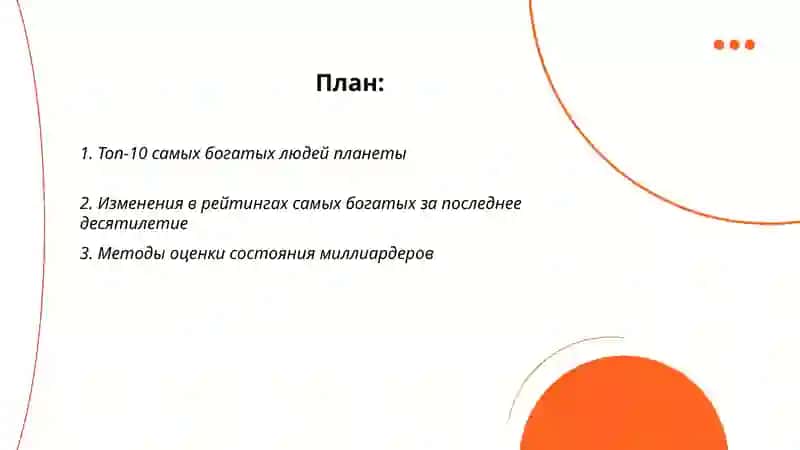 План:

1. Топ-10 самых богатых людей планеты

2. Изменения в рейтингах самых богатых за последнее десятилетие

3. Методы оценки состояния миллиардеров